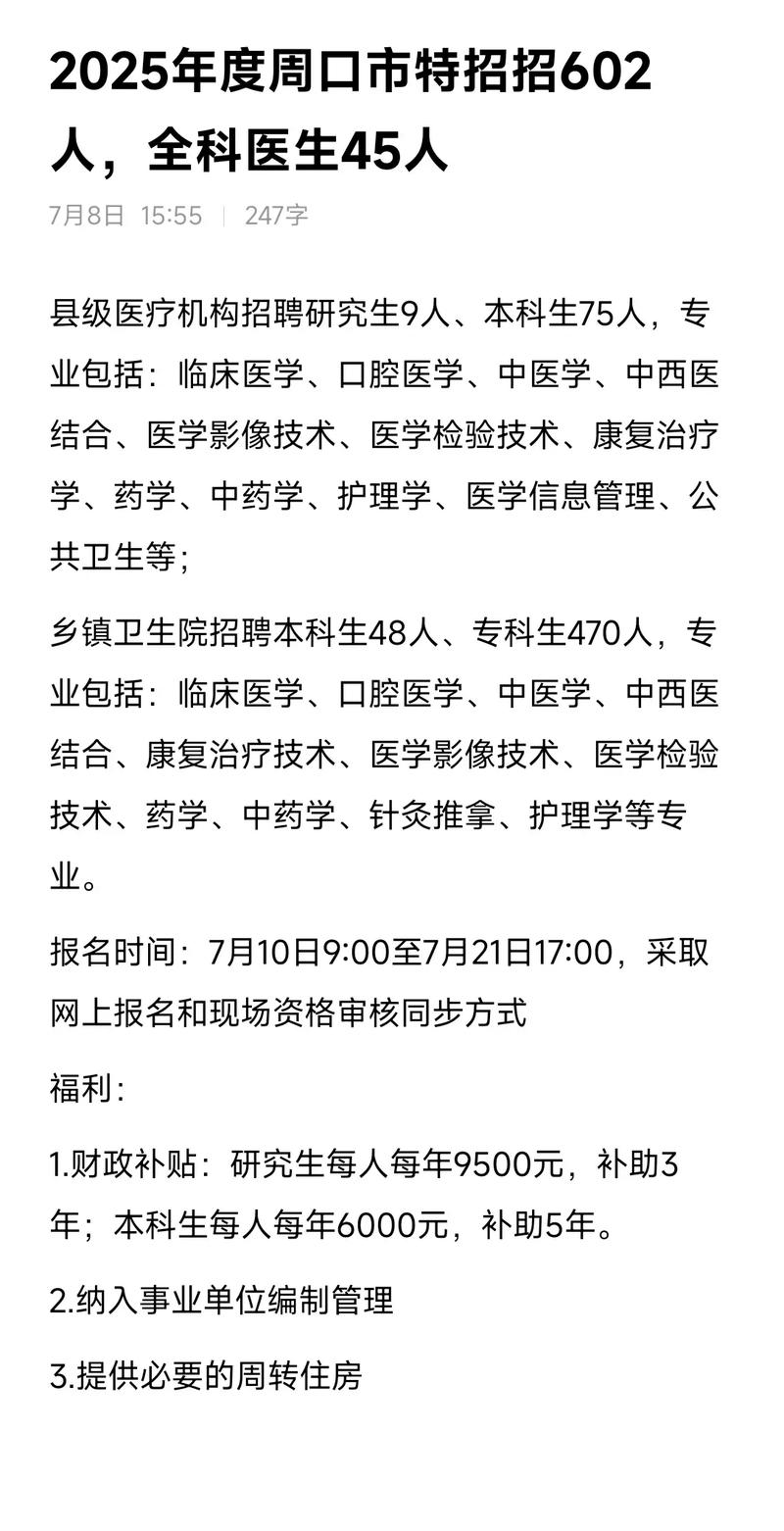 2025年度周口市特招招602人，全科医生45人

7月8日 15:55 | 247字

县级医疗机构招聘研究生9人、本科生75人，专业包括：临床医学、口腔医学、中医学、中西医结合、医学影像技术、医学检验技术、康复治疗学、药学、中药学、护理学、医学信息管理、公共卫生等；

乡镇卫生院招聘本科生48人、专科生470人，专业包括：临床医学、口腔医学、中医学、中西医结合、康复治疗技术、医学影像技术、医学检验技术、药学、中药学、针灸推拿、护理学等专业。

报名时间：7月10日9:00至7月21日17:00，采取网上报名和现场资格审核同步方式

福利：

1.财政补贴：研究生每人每年9500元，补助3年；本科生每人每年6000元，补助5年。

2.纳入事业单位编制管理

3.提供必要的周转住房